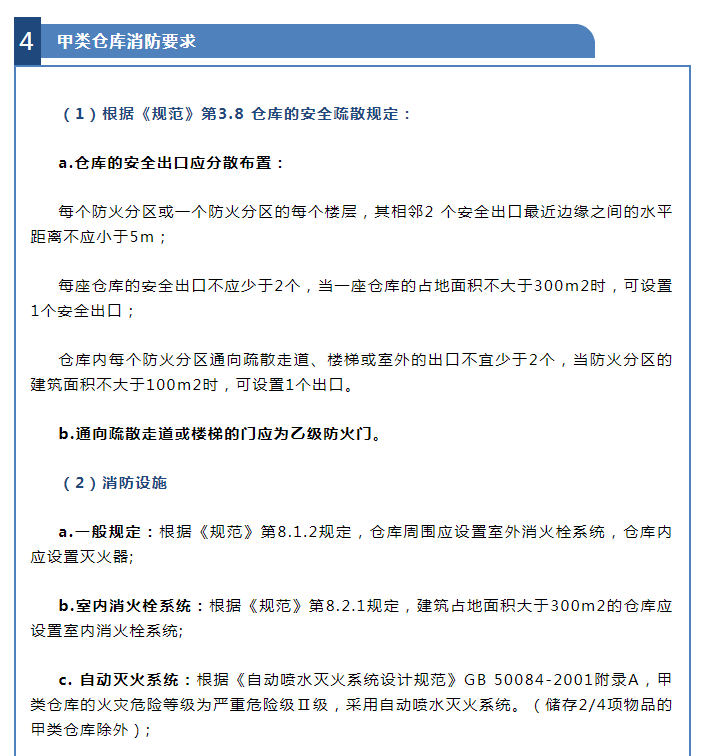 4 甲类仓库消防要求

（1）根据《规范》第3.8 仓库的安全疏散规定：

a.仓库的安全出口应分散布置：

每个防火分区或一个防火分区的每个楼层，其相邻2 个安全出口最近边缘之间的水平距离不应小于5m；

每座仓库的安全出口不应少于2个，当一座仓库的占地面积不大于300m2时，可设置1个安全出口；

仓库内每个防火分区通向疏散走道、楼梯或室外的出口不宜少于2个，当防火分区的建筑面积不大于100m2时，可设置1个出口。

b.通向疏散走道或楼梯的门应为乙级防火门。

（2）消防设施

a.一般规定：根据《规范》第8.1.2规定，仓库周围应设置室外消火栓系统，仓库内应设置灭火器;

b.室内消火栓系统：根据《规范》第8.2.1规定，建筑占地面积大于300m2的仓库应设置室内消火栓系统;

c. 自动灭火系统：根据《自动喷水灭火系统设计规范》GB 50084-2001附录A，甲类仓库的火灾危险等级为严重危险级Ⅱ级，采用自动喷水灭火系统。（储存2/4项物品的甲类仓库除外）；